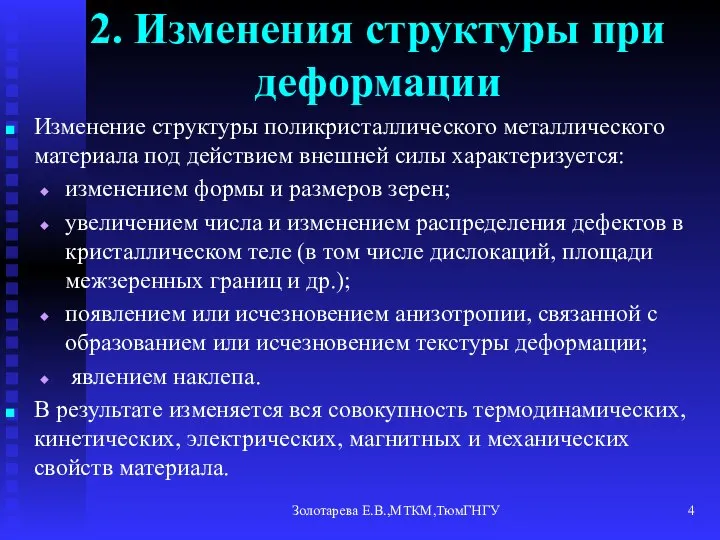 2. Изменения структуры при деформации

Изменение структуры поликристаллического металлического материала под действием внешней силы характеризуется:

изменением формы и размеров зерен;

увеличением числа и изменением распределения дефектов в кристаллическом теле (в том числе дислокаций, площади межзеренных границ и др.);

появлением или исчезновением анизотропии, связанной с образованием или исчезновением текстуры деформации;

явлением наклепа.

В результате изменяется вся совокупность термодинамических, кинетических, электрических, магнитных и механических свойств материала.

Золотарева Е.В.,МТКМ,ТюмГНГУ

4